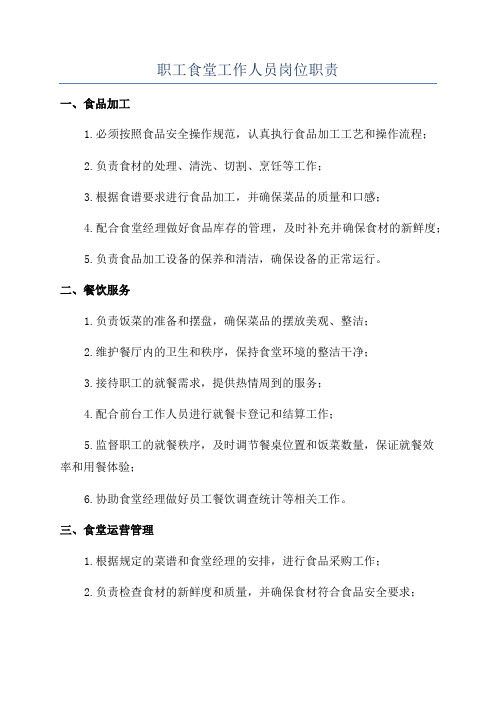 职工食堂工作人员岗位职责

一、食品加工

1.必须按照食品安全操作规范，认真执行食品加工工艺和操作流程；

2.负责食材的处理、清洗、切割、烹饪等工作；

3.根据食谱要求进行食品加工，并确保菜品的质量和口感；

4.配合食堂经理做好食品库存的管理，及时补充并确保食材的新鲜度；

5.负责食品加工设备的保养和清洁，确保设备的正常运行。

二、餐饮服务

1.负责饭菜的准备和摆盘，确保菜品的摆放美观、整洁；

2.维护餐厅内的卫生和秩序，保持食堂环境的整洁干净；

3.接待职工的就餐需求，提供热情周到的服务；

4.配合前台工作人员进行就餐卡登记和结算工作；

5.监督职工的就餐秩序，及时调节餐桌位置和饭菜数量，保证就餐效率和用餐体验；

6.协助食堂经理做好员工餐饮调查统计等相关工作。

三、食堂运营管理

1.根据规定的菜谱和食堂经理的安排，进行食品采购工作；

2.负责检查食材的新鲜度和质量，并确保食材符合食品安全要求；